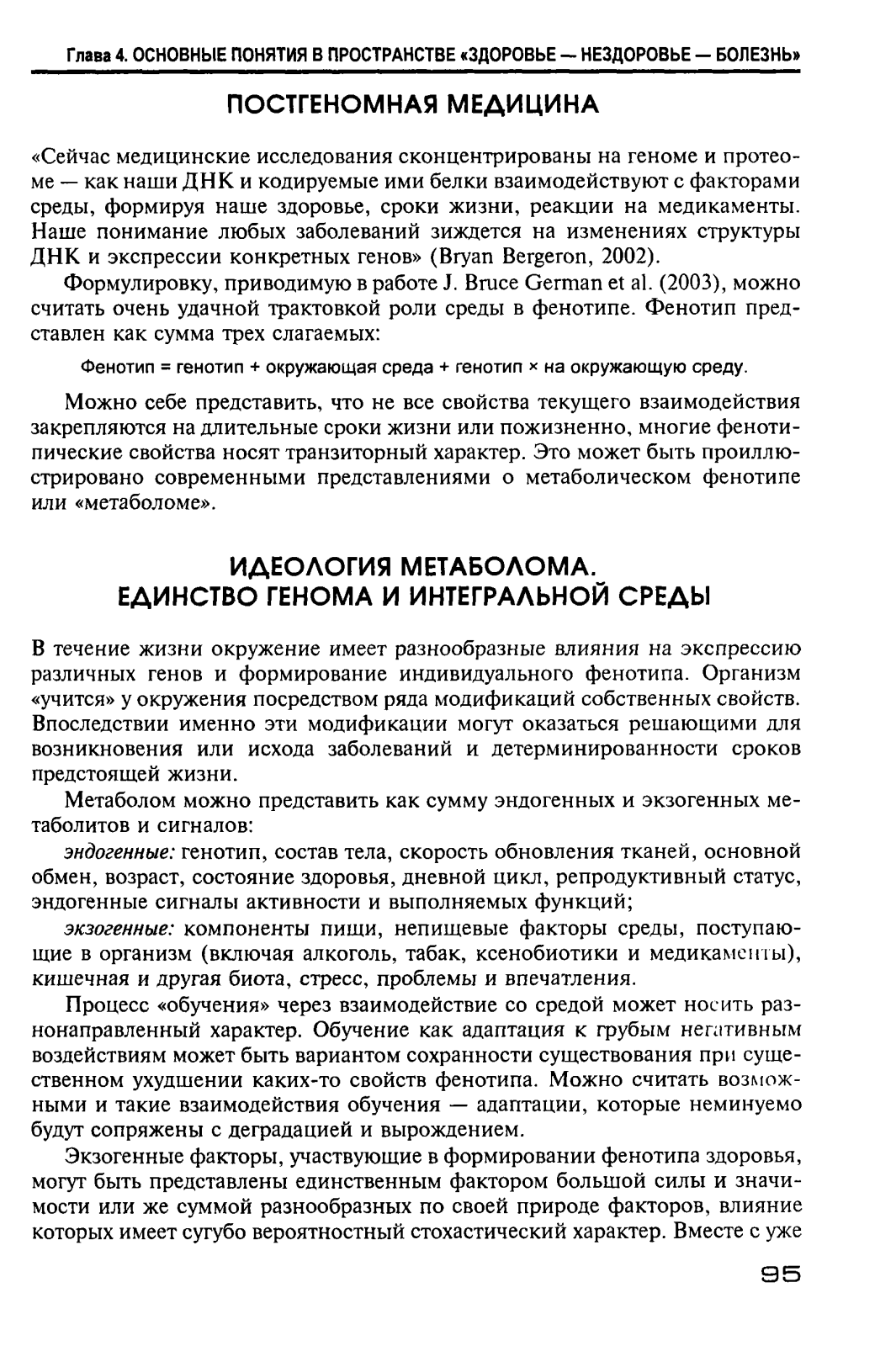 Глава 4. ОСНОВНЫЕ ПОНЯТИЯ В ПРОСТРАНСТВЕ «ЗДОРОВЬЕ — НЕЗДОРОВЬЕ — БОЛЕЗНЬ»

ПОСТГЕНОМНАЯ МЕДИЦИНА

«Сейчас медицинские исследования сконцентрированы на геноме и протеоме — как наши ДНК и кодируемые ими белки взаимодействуют с факторами среды, формируя наше здоровье, сроки жизни, реакции на медикаменты. Наше понимание любых заболеваний зиждется на изменениях структуры ДНК и экспрессии конкретных генов» (Bryan Bergeron, 2002).

Формулировку, приводимую в работе J. Bruce German et al. (2003), можно считать очень удачной трактовкой роли среды в фенотипе. Фенотип представлен как сумма трех слагаемых:

Фенотип = генотип + окружающая среда + генотип × на окружающую среду.

Можно себе представить, что не все свойства текущего взаимодействия закрепляются на длительные сроки жизни или пожизненно, многие фенотипические свойства носят транзиторный характер. Это может быть проиллюстрировано современными представлениями о метаболическом фенотипе или «метаболоме».

ИДЕОЛОГИЯ МЕТАБОЛОМА. ЕДИНСТВО ГЕНОМА И ИНТЕГРАЛЬНОЙ СРЕДЫ

В течение жизни окружение имеет разнообразные влияния на экспрессию различных генов и формирование индивидуального фенотипа. Организм «учится» у окружения посредством ряда модификаций собственных свойств. Впоследствии именно эти модификации могут оказаться решающими для возникновения или исхода заболеваний и детерминированности сроков предстоящей жизни.

Метаболом можно представить как сумму эндогенных и экзогенных метаболитов и сигналов:

эндогенные: генотип, состав тела, скорость обновления тканей, основной обмен, возраст, состояние здоровья, дневной цикл, репродуктивный статус, эндогенные сигналы активности и выполняемых функций;

экзогенные: компоненты пищи, непищевые факторы среды, поступающие в организм (включая алкоголь, табак, ксенобиотики и медикаменты), кишечная и другая биота, стресс, проблемы и впечатления.

Процесс «обучения» через взаимодействие со средой может носить разнонаправленный характер. Обучение как адаптация к грубым негативным воздействиям может быть вариантом сохранности существования при существенном ухудшении каких-то свойств фенотипа. Можно считать возможными и такие взаимодействия обучения — адаптации, которые неминуемо будут сопряжены с деградацией и вырождением.

Экзогенные факторы, участвующие в формировании фенотипа здоровья, могут быть представлены единственным фактором большой силы и значимости или же суммой разнообразных по своей природе факторов, влияние которых имеет сугубо вероятностный стохастический характер. Вместе с уже

95